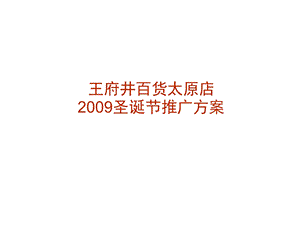 王府井百货太原店
2009圣诞节推广方案